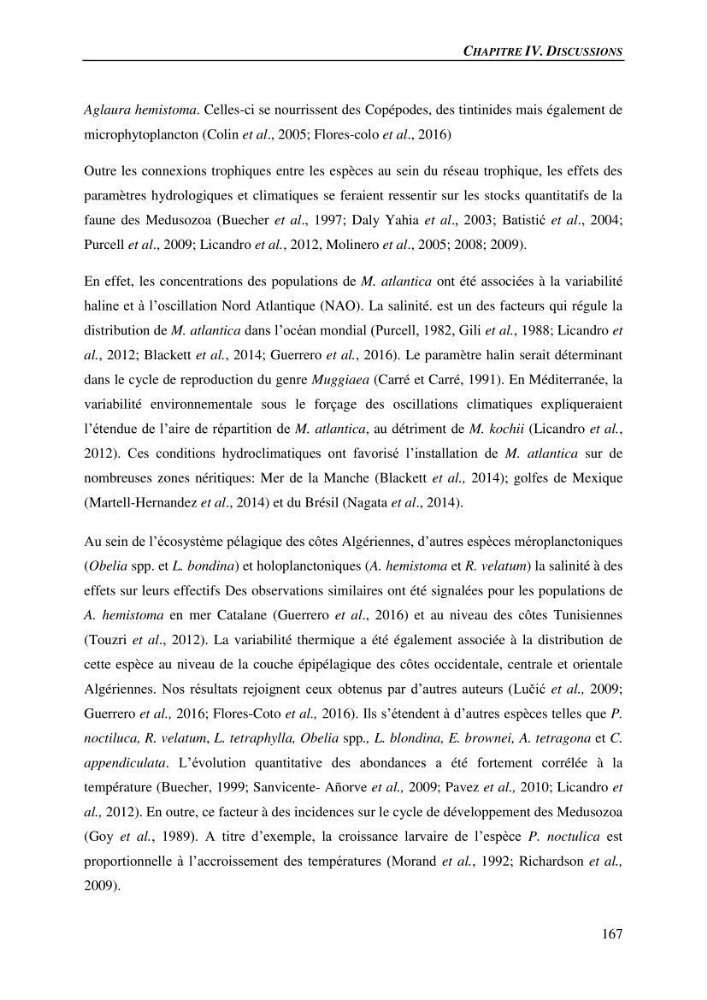 CHAPITRE IV. DISCUSSIONS

Aglaura hemistoma. Celles-ci se nourrissent des Copépodes, des tintinides mais également de microphytoplancton (Colin et al., 2005; Flores-colo et al., 2016)

Outre les connexions trophiques entre les espèces au sein du réseau trophique, les effets des paramètres hydrologiques et climatiques se feraient ressentir sur les stocks quantitatifs de la faune des Medusozoa (Buecher et al., 1997; Daly Yahia et al., 2003; Batistić et al., 2004; Purcell et al., 2009; Licandro et al., 2012, Molinero et al., 2005; 2008; 2009).

En effet, les concentrations des populations de M. atlantica ont été associées à la variabilité haline et à l'oscillation Nord Atlantique (NAO). La salinité. est un des facteurs qui régule la distribution de M. atlantica dans l'océan mondial (Purcell, 1982, Gili et al., 1988; Licandro et al., 2012; Blackett et al., 2014; Guerrero et al., 2016). Le paramètre halin serait déterminant dans le cycle de reproduction du genre Muggiaea (Carré et Carré, 1991). En Méditerranée, la variabilité environnementale sous le forçage des oscillations climatiques expliqueraient l'étendue de l'aire de répartition de M. atlantica, au détriment de M. kochii (Licandro et al., 2012). Ces conditions hydroclimatiques ont favorisé l'installation de M. atlantica sur de nombreuses zones néritiques: Mer de la Manche (Blackett et al., 2014); golfes de Mexique (Martell-Hernandez et al., 2014) et du Brésil (Nagata et al., 2014).

Au sein de l'écosystème pélagique des côtes Algériennes, d'autres espèces méroplanctoniques (Obelia spp. et L. bondina) et holoplanctoniques (A. hemistoma et R. velatum) la salinité à des effets sur leurs effectifs Des observations similaires ont été signalées pour les populations de A. hemistoma en mer Catalane (Guerrero et al., 2016) et au niveau des côtes Tunisiennes (Touzri et al., 2012). La variabilité thermique a été également associée à la distribution de cette espèce au niveau de la couche épipélagique des côtes occidentale, centrale et orientale Algériennes. Nos résultats rejoignent ceux obtenus par d'autres auteurs (Lučić et al., 2009; Guerrero et al., 2016; Flores-Coto et al., 2016). Ils s'étendent à d'autres espèces telles que P. noctiluca, R. velatum, L. tetraphylla, Obelia spp., L. blondina, E. brownei, A. tetragona et C. appendiculata. L'évolution quantitative des abondances a été fortement corrélée à la température (Buecher, 1999; Sanvicente- Añorve et al., 2009; Pavez et al., 2010; Licandro et al., 2012). En outre, ce facteur à des incidences sur le cycle de développement des Medusozoa (Goy et al., 1989). A titre d'exemple, la croissance larvaire de l'espèce P. noctulica est proportionnelle à l'accroissement des températures (Morand et al., 1992; Richardson et al., 2009).

167